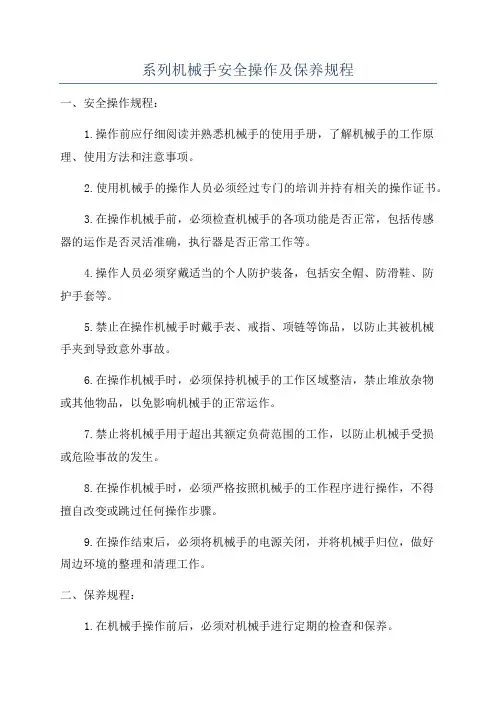 系列机械手安全操作及保养规程

一、安全操作规程：

1.操作前应仔细阅读并熟悉机械手的使用手册，了解机械手的工作原理、使用方法和注意事项。

2.使用机械手的操作人员必须经过专门的培训并持有相关的操作证书。

3.在操作机械手前，必须检查机械手的各项功能是否正常，包括传感器的运作是否灵活准确，执行器是否正常工作等。

4.操作人员必须穿戴适当的个人防护装备，包括安全帽、防滑鞋、防护手套等。

5.禁止在操作机械手时戴手表、戒指、项链等饰品，以防止其被机械手夹到导致意外事故。

6.在操作机械手时，必须保持机械手的工作区域整洁，禁止堆放杂物或其他物品，以免影响机械手的正常运作。

7.禁止将机械手用于超出其额定负荷范围的工作，以防止机械手受损或危险事故的发生。

8.在操作机械手时，必须严格按照机械手的工作程序进行操作，不得擅自改变或跳过任何操作步骤。

9.在操作结束后，必须将机械手的电源关闭，并将机械手归位，做好周边环境的整理和清理工作。

二、保养规程：

1.在机械手操作前后，必须对机械手进行定期的检查和保养。